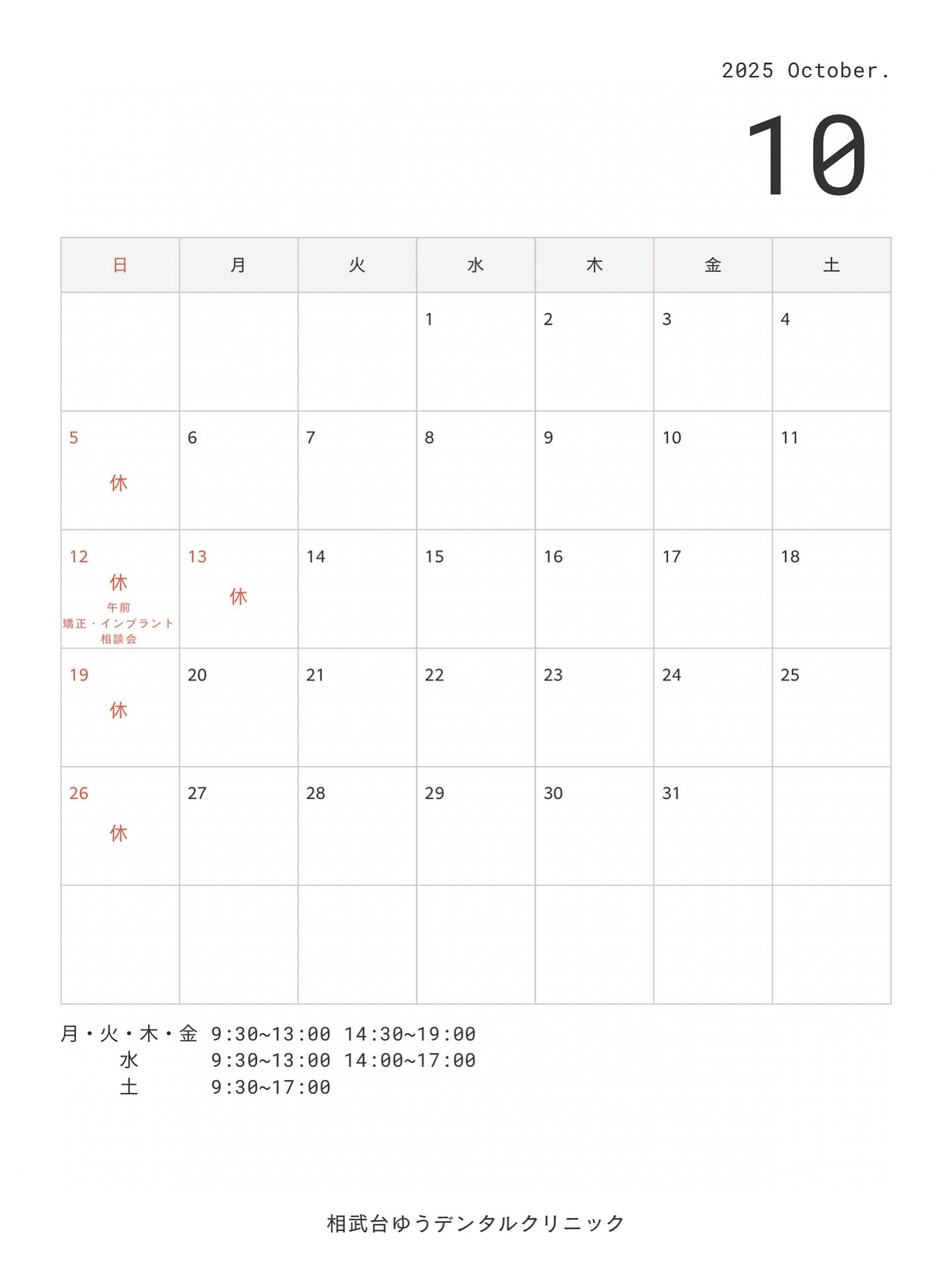 2025 October.

10

| 日 | 月 | 火 | 水 | 木 | 金 | 土 |
|---|---|---|---|---|---|---|
| | | | 1 | 2 | 3 | 4 |
| 5 休 | 6 | 7 | 8 | 9 | 10 | 11 |
| 12 休 午前 矯正・インプラント 相談会 | 13 休 | 14 | 15 | 16 | 17 | 18 |
| 19 休 | 20 | 21 | 22 | 23 | 24 | 25 |
| 26 休 | 27 | 28 | 29 | 30 | 31 | |
| | | | | | | |

月・火・木・金 9:30~13:00 14:30~19:00
水 9:30~13:00 14:00~17:00
土 9:30~17:00

相武台ゆうデンタルクリニック